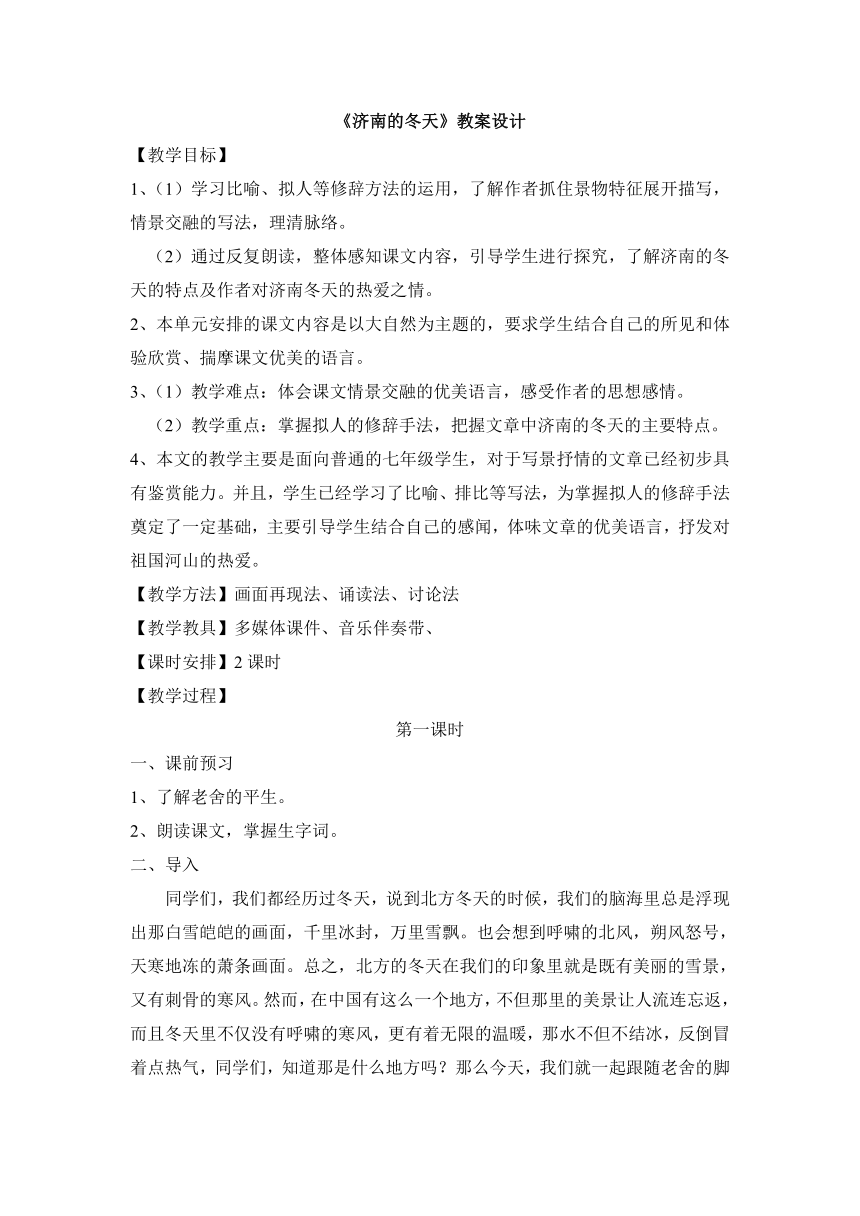 《济南的冬天》教案设计

【教学目标】

1、（1）学习比喻、拟人等修辞方法的运用，了解作者抓住景物特征展开描写，情景交融的写法，理清脉络。

（2）通过反复朗读，整体感知课文内容，引导学生进行探究，了解济南的冬天的特点及作者对济南冬天的热爱之情。

2、本单元安排的课文内容是以大自然为主题的，要求学生结合自己的所见和体验欣赏、揣摩课文优美的语言。

3、（1）教学难点：体会课文情景交融的优美语言，感受作者的思想感情。

（2）教学重点：掌握拟人的修辞手法，把握文章中济南的冬天的主要特点。

4、本文的教学主要是面向普通的七年级学生，对于写景抒情的文章已经初步具有鉴赏能力。并且，学生已经学习了比喻、排比等写法，为掌握拟人的修辞手法奠定了一定基础，主要引导学生结合自己的感闻，体味文章的优美语言，抒发对祖国河山的热爱。

【教学方法】画面再现法、诵读法、讨论法

【教学教具】多媒体课件、音乐伴奏带、

【课时安排】2 课时

【教学过程】

第一课时

一、课前预习

1、了解老舍的平生。

2、朗读课文，掌握生字词。

二、导入

同学们，我们都经历过冬天，说到北方冬天的时候，我们的脑海里总是浮现出那白雪皑皑的画面，千里冰封，万里雪飘。也会想到呼啸的北风，朔风怒号，天寒地冻的萧条画面。总之，北方的冬天在我们的印象里就是既有美丽的雪景，又有刺骨的寒风。然而，在中国有这么一个地方，不但那里的美景让人流连忘返，而且冬天里不仅没有呼啸的寒风，更有着无限的温暖，那水不但不结冰，反倒冒着点热气，同学们，知道那是什么地方吗？那么今天，我们就一起跟随老舍的脚